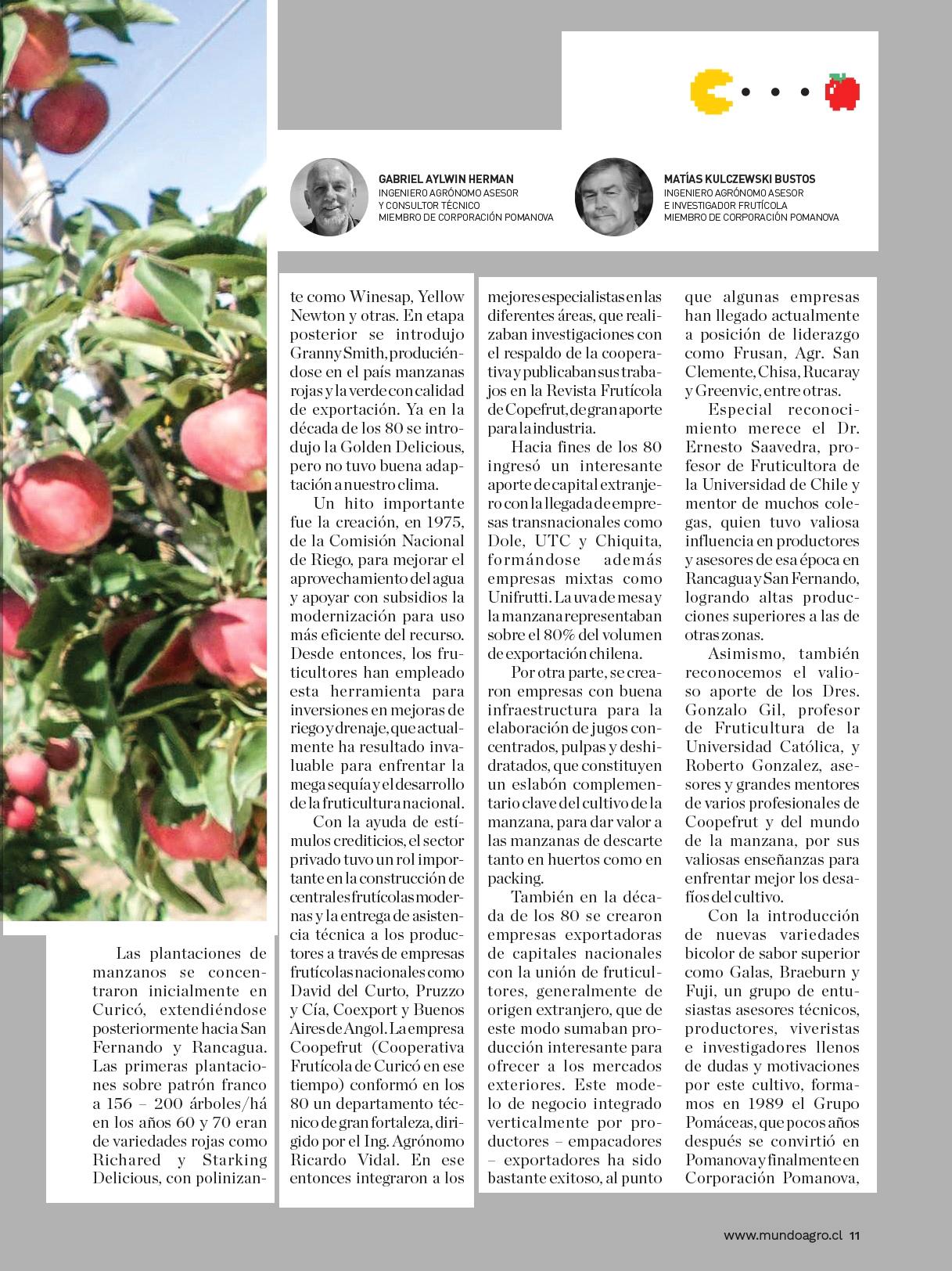 GABRIEL AYLWIN HERMAN
INGENIERO AGRÓNOMO ASESOR
Y CONSULTOR TÉCNICO
MIEMBRO DE CORPORACIÓN POMANOVA

MATÍAS KULCZEWSKI BUSTOS
INGENIERO AGRÓNOMO ASESOR
E INVESTIGADOR FRUTÍCOLA
MIEMBRO DE CORPORACIÓN POMANOVA

Las plantaciones de manzanos se concentraron inicialmente en Curicó, extendiéndose posteriormente hacia San Fernando y Rancagua. Las primeras plantaciones sobre patrón franco a 156 – 200 árboles/há en los años 60 y 70 eran de variedades rojas como Richared y Starking Delicious, con polinizante como Winesap, Yellow Newton y otras. En etapa posterior se introdujo Granny Smith, produciéndose en el país manzanas rojas y la verde con calidad de exportación. Ya en la década de los 80 se introdujo la Golden Delicious, pero no tuvo buena adaptación a nuestro clima.

Un hito importante fue la creación, en 1975, de la Comisión Nacional de Riego, para mejorar el aprovechamiento del agua y apoyar con subsidios la modernización para uso más eficiente del recurso. Desde entonces, los fruticultores han empleado esta herramienta para inversiones en mejoras de riego y drenaje, que actualmente ha resultado invaluable para enfrentar la mega sequía y el desarrollo de la fruticultura nacional.

Con la ayuda de estímulos crediticios, el sector privado tuvo un rol importante en la construcción de centrales frutícolas modernas y la entrega de asistencia técnica a los productores a través de empresas frutícolas nacionales como David del Curto, Pruzzo y Cía, Coexport y Buenos Aires de Angol. La empresa Coopefrut (Cooperativa Frutícola de Curicó en ese tiempo) conformó en los 80 un departamento técnico de gran fortaleza, dirigido por el Ing. Agrónomo Ricardo Vidal. En ese entonces integraron a los mejores especialistas en las diferentes áreas, que realizaban investigaciones con el respaldo de la cooperativa y publicaban sus trabajos en la Revista Frutícola de Copefrut, de gran aporte para la industria.

Hacia fines de los 80 ingresó un interesante aporte de capital extranjero con la llegada de empresas transnacionales como Dole, UTC y Chiquita, formándose además empresas mixtas como Unifrutti. La uva de mesa y la manzana representaban sobre el 80% del volumen de exportación chilena.

Por otra parte, se crearon empresas con buena infraestructura para la elaboración de jugos concentrados, pulpas y deshidratados, que constituyen un eslabón complementario clave del cultivo de la manzana, para dar valor a las manzanas de descarte tanto en huertos como en packing.

También en la década de los 80 se crearon empresas exportadoras de capitales nacionales con la unión de fruticultores, generalmente de origen extranjero, que de este modo sumaban producción interesante para ofrecer a los mercados exteriores. Este modelo de negocio integrado verticalmente por productores – empacadores – exportadores ha sido bastante exitoso, al punto que algunas empresas han llegado actualmente a posición de liderazgo como Frusan, Agr. San Clemente, Chisa, Rucaray y Greenvic, entre otras.

Especial reconocimiento merece el Dr. Ernesto Saavedra, profesor de Fruticultora de la Universidad de Chile y mentor de muchos colegas, quien tuvo valiosa influencia en productores y asesores de esa época en Rancagua y San Fernando, logrando altas producciones superiores a las de otras zonas.

Asimismo, también reconocemos el valioso aporte de los Dres. Gonzalo Gil, profesor de Fruticultura de la Universidad Católica, y Roberto Gonzalez, asesores y grandes mentores de varios profesionales de Coopefrut y del mundo de la manzana, por sus valiosas enseñanzas para enfrentar mejor los desafíos del cultivo.

Con la introducción de nuevas variedades bicolor de sabor superior como Galas, Braeburn y Fuji, un grupo de entusiastas asesores técnicos, productores, viveristas e investigadores llenos de dudas y motivaciones por este cultivo, formamos en 1989 el Grupo Pomáceas, que pocos años después se convirtió en Pomanova y finalmente en Corporación Pomanova,

www.mundoagro.cl 11